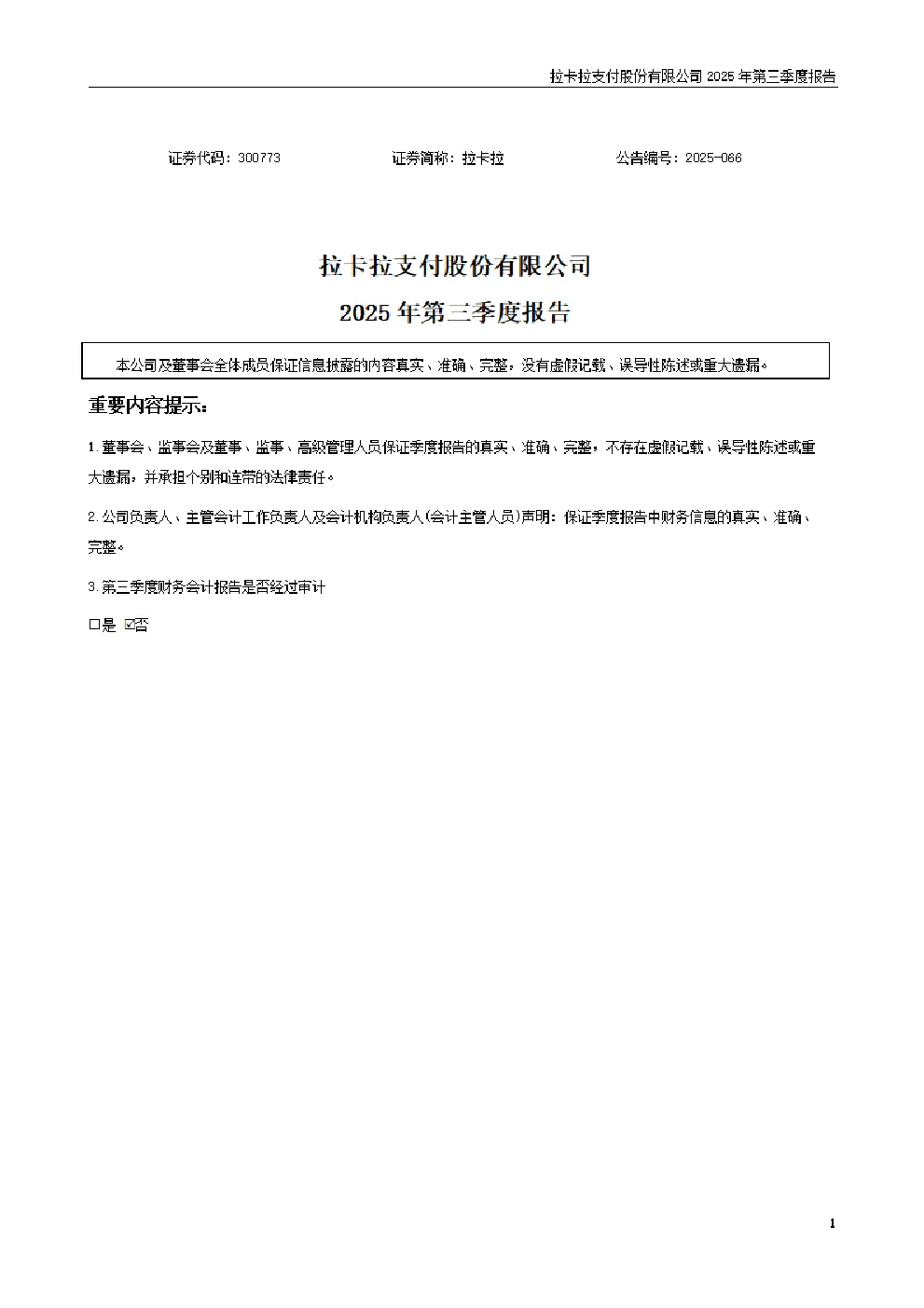 拉卡拉支付股份有限公司 2025 年第三季度报告

证券代码：300773　　　　证券简称：拉卡拉　　　　公告编号：2025-066

拉卡拉支付股份有限公司

2025 年第三季度报告

本公司及董事会全体成员保证信息披露的内容真实、准确、完整，没有虚假记载、误导性陈述或重大遗漏。

重要内容提示：

1.董事会、监事会及董事、监事、高级管理人员保证季度报告的真实、准确、完整，不存在虚假记载、误导性陈述或重大遗漏，并承担个别和连带的法律责任。

2.公司负责人、主管会计工作负责人及会计机构负责人(会计主管人员)声明：保证季度报告中财务信息的真实、准确、完整。

3.第三季度财务会计报告是否经过审计

□是 ☑否

1